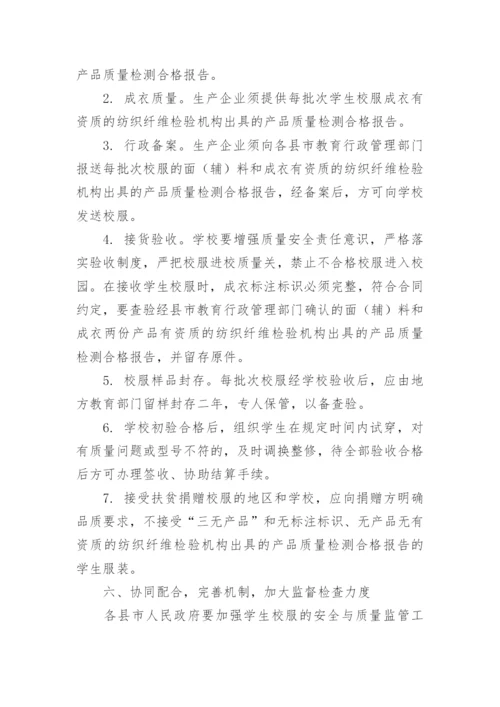 产品质量检测合格报告。

2. 成衣质量。生产企业须提供每批次学生校服成衣有资质的纺织纤维检验机构出具的产品质量检测合格报告。

3. 行政备案。生产企业须向各县市教育行政管理部门报送每批次校服的面（辅）料和成衣有资质的纺织纤维检验机构出具的产品质量检测合格报告，经备案后，方可向学校发送校服。

4. 接货验收。学校要增强质量安全责任意识，严格落实验收制度，严把校服进校质量关，禁止不合格校服进入校园。在接收学生校服时，成衣标注标识必须完整，符合合同约定，要查验经县市教育行政管理部门确认的面（辅）料和成衣两份产品有资质的纺织纤维检验机构出具的产品质量检测合格报告，并留存原件。

5. 校服样品封存。每批次校服经学校验收后，应由地方教育部门留样封存二年，专人保管，以备查验。

6. 学校初验合格后，组织学生在规定时间内试穿，对有质量问题或型号不符的，及时调换整修，待全部验收合格后方可办理签收、协助结算手续。

7. 接受扶贫捐赠校服的地区和学校，应向捐赠方明确品质要求，不接受“三无产品”和无标注标识、无产品无有资质的纺织纤维检验机构出具的产品质量检测合格报告的学生服装。

六、协同配合，完善机制，加大监督检查力度

各县市人民政府要加强学生校服的安全与质量监管工